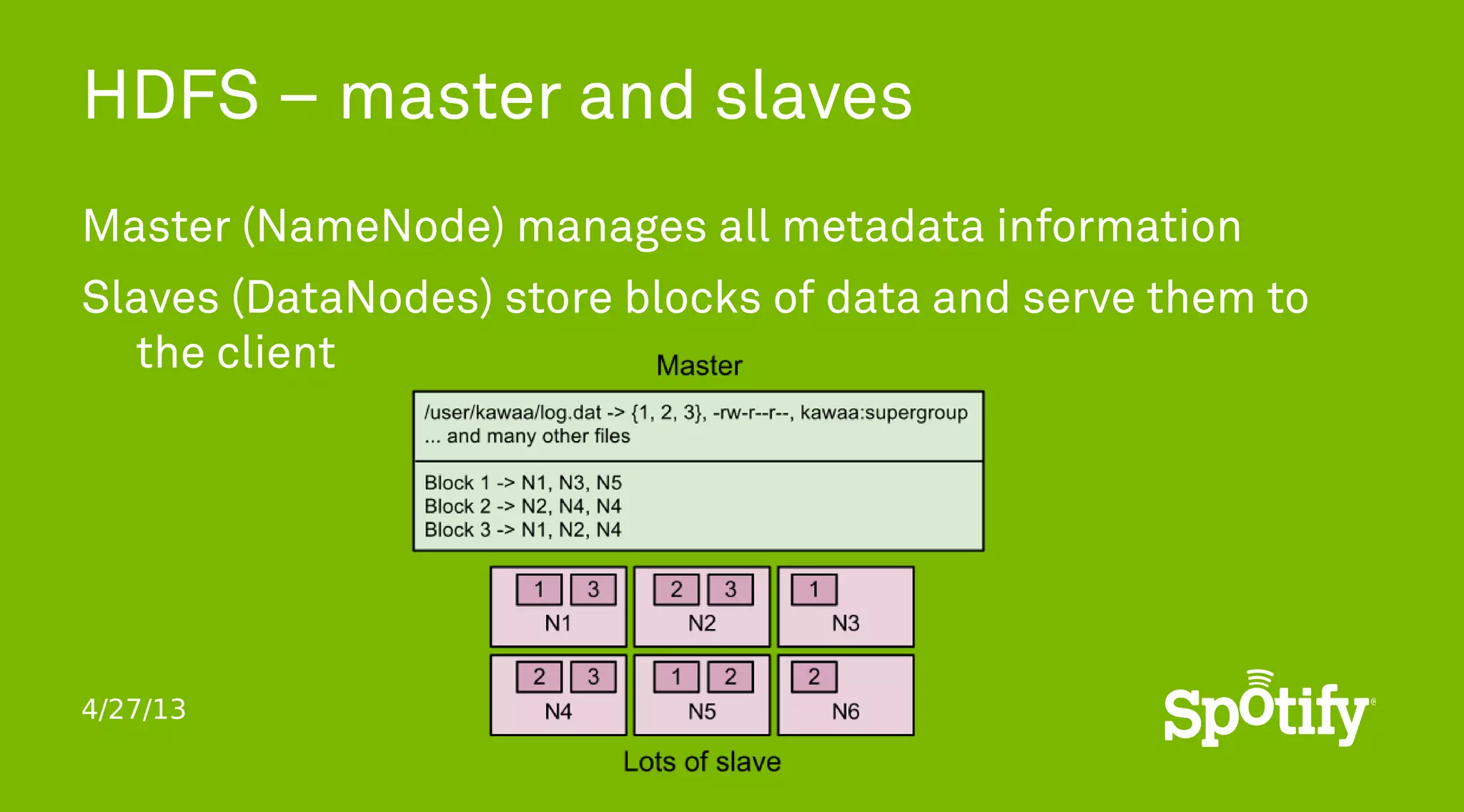 HDFS – master and slaves

Master (NameNode) manages all metadata information

Slaves (DataNodes) store blocks of data and serve them to the client

Master

/user/kawaa/log.dat -> {1, 2, 3}, -rw-r--r--, kawaa:supergroup
... and many other files

Block 1 -> N1, N3, N5
Block 2 -> N2, N4, N4
Block 3 -> N1, N2, N4

1 3
N1

2 3
N2

1
N3

2 3
N4

1 2
N5

2
N6

Lots of slave

4/27/13

Spotify